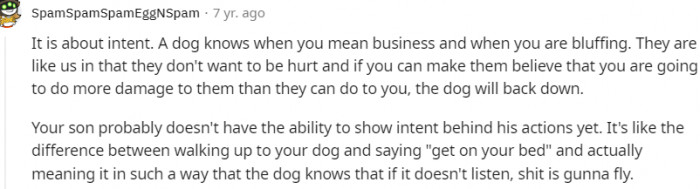 SpamSpamSpamEggNSpam · 7 yr. ago

It is about intent. A dog knows when you mean business and when you are bluffing. They are like us in that they don't want to be hurt and if you can make them believe that you are going to do more damage to them than they can do to you, the dog will back down.

Your son probably doesn't have the ability to show intent behind his actions yet. It's like the difference between walking up to your dog and saying "get on your bed" and actually meaning it in such a way that the dog knows that if it doesn't listen, shit is gunna fly.